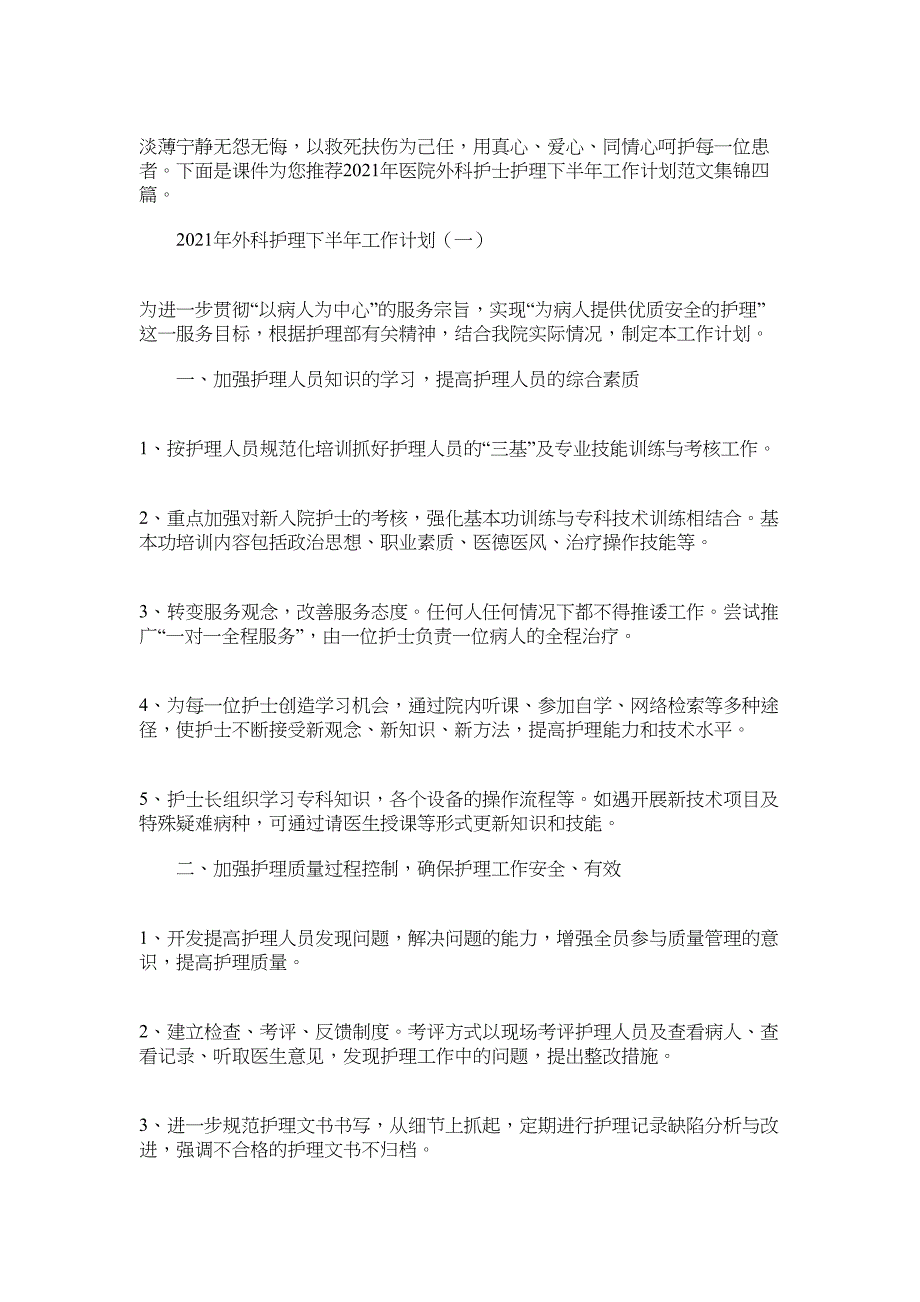 淡薄宁静无怨无悔，以救死扶伤为己任，用真心、爱心、同情心呵护每一位患者。下面是课件为您推荐2021年医院外科护士护理下半年工作计划范文集锦四篇。

2021年外科护理下半年工作计划（一）

为进一步贯彻“以病人为中心”的服务宗旨，实现“为病人提供优质安全的护理”这一服务目标，根据护理部有关精神，结合我院实际情况，制定本工作计划。

一、加强护理人员知识的学习，提高护理人员的综合素质

1、按护理人员规范化培训抓好护理人员的“三基”及专业技能训练与考核工作。

2、重点加强对新入院护士的考核，强化基本功训练与专科技术训练相结合。基本功培训内容包括政治思想、职业素质、医德医风、治疗操作技能等。

3、转变服务观念，改善服务态度。任何人任何情况下都不得推诿工作。尝试推广“一对一全程服务”，由一位护士负责一位病人的全程治疗。

4、为每一位护士创造学习机会，通过院内听课、参加自学、网络检索等多种途径，使护士不断接受新观念、新知识、新方法，提高护理能力和技术水平。

5、护士长组织学习专科知识，各个设备的操作流程等。如遇开展新技术项目及特殊疑难病种，可通过请医生授课等形式更新知识和技能。

二、加强护理质量过程控制，确保护理工作安全、有效

1、开发提高护理人员发现问题，解决问题的能力，增强全员参与质量管理的意识，提高护理质量。

2、建立检查、考评、反馈制度。考评方式以现场考评护理人员及查看病人、查看记录、听取医生意见，发现护理工作中的问题，提出整改措施。

3、进一步规范护理文书书写，从细节上抓起，定期进行护理记录缺陷分析与改进，强调不合格的护理文书不归档。